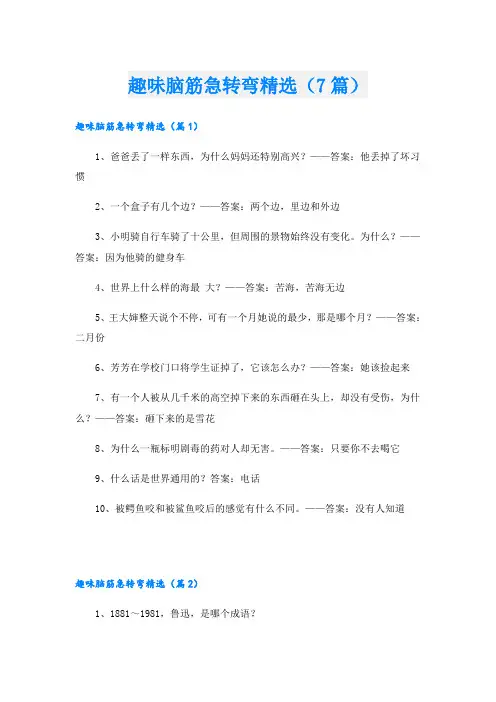 趣味脑筋急转弯精选（7篇）

趣味脑筋急转弯精选（篇1）

1、爸爸丢了一样东西，为什么妈妈还特别高兴？——答案：他丢掉了坏习惯

2、一个盒子有几个边？——答案：两个边，里边和外边

3、小明骑自行车骑了十公里，但周围的景物始终没有变化。为什么？——答案：因为他骑的健身车

4、世界上什么样的海最 大？——答案：苦海，苦海无边

5、王大婶整天说个不停，可有一个月她说的最少，那是哪个月？——答案：二月份

6、芳芳在学校门口将学生证掉了，它该怎么办？——答案：她该捡起来

7、有一个人被从几千米的高空掉下来的东西砸在头上，却没有受伤，为什么？——答案：砸下来的是雪花

8、为什么一瓶标明剧毒的药对人却无害。——答案：只要你不去喝它

9、什么话是世界通用的？答案：电话

10、被鳄鱼咬和被鲨鱼咬后的感觉有什么不同。——答案：没有人知道

趣味脑筋急转弯精选（篇2）

1、1881～1981，鲁迅，是哪个成语？